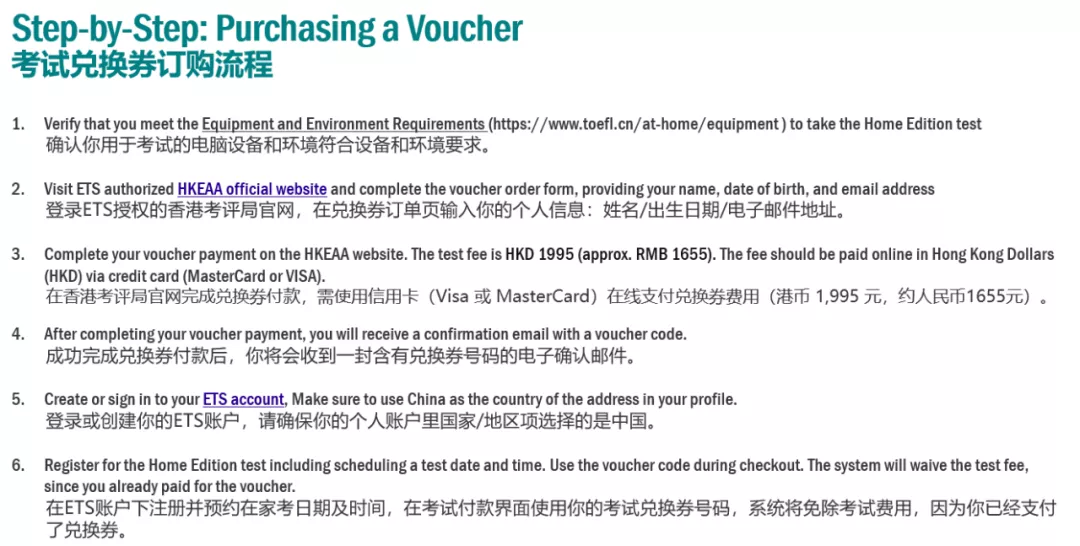 Step-by-Step: Purchasing a Voucher
考试兑换券订购流程

1. Verify that you meet the Equipment and Environment Requirements (https://www.toefl.cn/at-home/equipment ) to take the Home Edition test
确认你用于考试的电脑设备和环境符合设备和环境要求。

2. Visit ETS authorized HKEAA official website and complete the voucher order form, providing your name, date of birth, and email address
登录ETS授权的香港考评局官网，在兑换券订单页输入你的个人信息：姓名/出生日期/电子邮件地址。

3. Complete your voucher payment on the HKEAA website. The test fee is HKD 1995 (approx. RMB 1655). The fee should be paid online in Hong Kong Dollars (HKD) via credit card (MasterCard or VISA).
在香港考评局官网完成兑换券付款，需使用信用卡（Visa 或 MasterCard）在线支付兑换券费用（港币 1,995 元，约人民币1655元）。

4. After completing your voucher payment, you will receive a confirmation email with a voucher code.
成功完成兑换券付款后，你将会收到一封含有兑换券号码的电子确认邮件。

5. Create or sign in to your ETS account, Make sure to use China as the country of the address in your profile.
登录或创建你的ETS账户，请确保你的个人账户里国家/地区项选择的是中国。

6. Register for the Home Edition test including scheduling a test date and time. Use the voucher code during checkout. The system will waive the test fee, since you already paid for the voucher.
在ETS账户下注册并预约在家考日期及时间，在考试付款界面使用你的考试兑换券号码，系统将免除考试费用，因为你已经支付了兑换券。